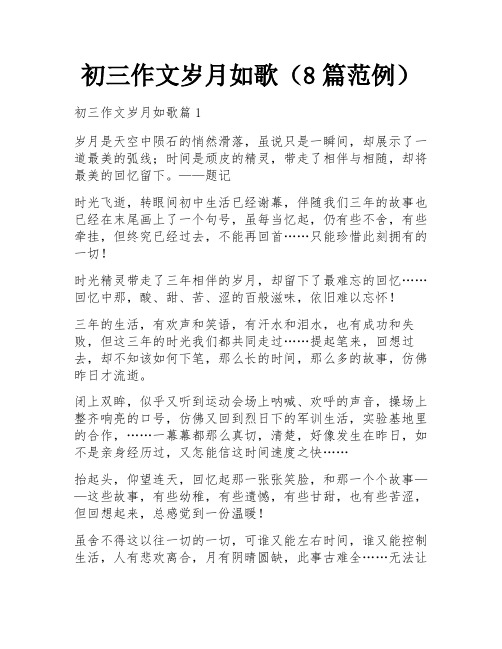 初三作文岁月如歌（8篇范例）

初三作文岁月如歌篇1

岁月是天空中陨石的悄然滑落，虽说只是一瞬间，却展示了一道最美的弧线；时间是顽皮的精灵，带走了相伴与相随，却将最美的回忆留下。——题记

时光飞逝，转眼间初中生活已经谢幕，伴随我们三年的故事也已经在末尾画上了一个句号，虽每当忆起，仍有些不舍，有些牵挂，但终究已经过去，不能再回首……只能珍惜此刻拥有的一切！

时光精灵带走了三年相伴的岁月，却留下了最难忘的回忆……回忆中那，酸、甜、苦、涩的百般滋味，依旧难以忘怀！

三年的生活，有欢声和笑语，有汗水和泪水，也有成功和失败，但这三年的时光我们都共同走过……提起笔来，回想过去，却不知该如何下笔，那么长的时间，那么多的故事，仿佛昨日才流逝。

闭上双眸，似乎又听到运动会场上呐喊、欢呼的声音，操场上整齐响亮的口号，仿佛又回到烈日下的军训生活，实验基地里的合作，……一幕幕都那么真切，清楚，好像发生在昨日，如不是亲身经历过，又怎能信这时间速度之快……

抬起头，仰望连天，回忆起那一张张笑脸，和那一个个故事——这些故事，有些幼稚，有些遗憾，有些甘甜，也有些苦涩，但回想起来，总感觉到一份温暖！

虽舍不得这以往一切的一切，可谁又能左右时间，谁又能控制生活，人有悲欢离合，月有阴晴圆缺，此事古难全……无法让